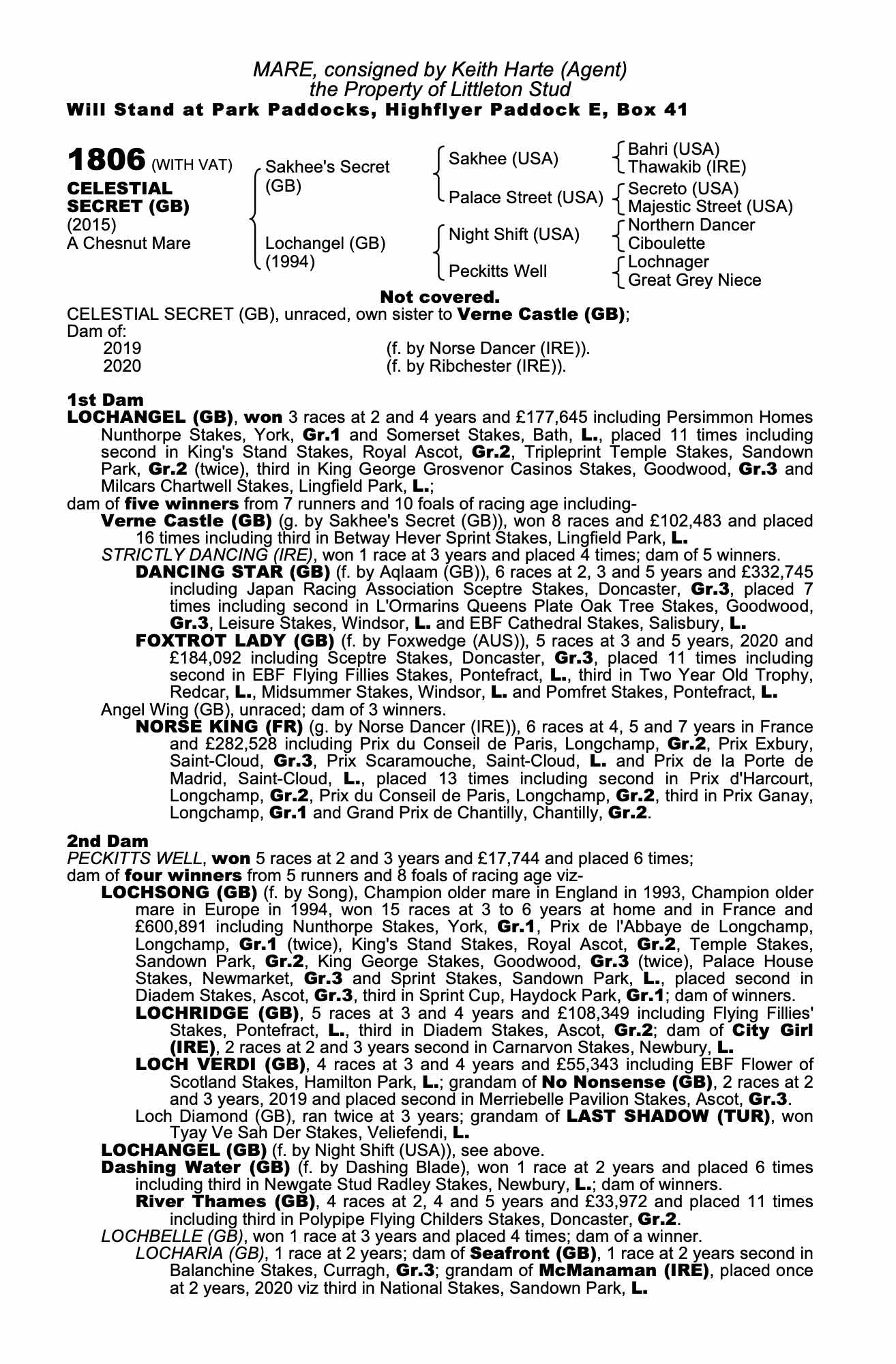 MARE, consigned by Keith Harte (Agent)
the Property of Littleton Stud
Will Stand at Park Paddocks, Highflyer Paddock E, Box 41

1806 (WITH VAT)
CELESTIAL SECRET (GB)
(2015)
A Chesnut Mare

Sakhee's Secret (GB)
Lochangel (GB) (1994)

Sakhee (USA)
Palace Street (USA)
Night Shift (USA)
Peckitts Well

Bahri (USA)
Thawakib (IRE)
Secreto (USA)
Majestic Street (USA)
Northern Dancer
Ciboulette
Lochnager
Great Grey Niece

Not covered.

CELESTIAL SECRET (GB), unraced, own sister to Verne Castle (GB);
Dam of:
2019 (f. by Norse Dancer (IRE)).
2020 (f. by Ribchester (IRE)).

1st Dam
LOCHANGEL (GB), won 3 races at 2 and 4 years and £177,645 including Persimmon Homes Nunthorpe Stakes, York, Gr.1 and Somerset Stakes, Bath, L., placed 11 times including second in King's Stand Stakes, Royal Ascot, Gr.2, Tripleprint Temple Stakes, Sandown Park, Gr.2 (twice), third in King George Grosvenor Casinos Stakes, Goodwood, Gr.3 and Milcars Chartwell Stakes, Lingfield Park, L.;
dam of five winners from 7 runners and 10 foals of racing age including-
Verne Castle (GB) (g. by Sakhee's Secret (GB)), won 8 races and £102,483 and placed 16 times including third in Betway Hever Sprint Stakes, Lingfield Park, L.
STRICTLY DANCING (IRE), won 1 race at 3 years and placed 4 times; dam of 5 winners.
DANCING STAR (GB) (f. by Aqlaam (GB)), 6 races at 2, 3 and 5 years and £332,745 including Japan Racing Association Sceptre Stakes, Doncaster, Gr.3, placed 7 times including second in L'Ormarins Queens Plate Oak Tree Stakes, Goodwood, Gr.3, Leisure Stakes, Windsor, L. and EBF Cathedral Stakes, Salisbury, L.
FOXTROT LADY (GB) (f. by Foxwedge (AUS)), 5 races at 3 and 5 years, 2020 and £184,092 including Sceptre Stakes, Doncaster, Gr.3, placed 11 times including second in EBF Flying Fillies Stakes, Pontefract, L., third in Two Year Old Trophy, Redcar, L., Midsummer Stakes, Windsor, L. and Pomfret Stakes, Pontefract, L.
Angel Wing (GB), unraced; dam of 3 winners.
NORSE KING (FR) (g. by Norse Dancer (IRE)), 6 races at 4, 5 and 7 years in France and £282,528 including Prix du Conseil de Paris, Longchamp, Gr.2, Prix Exbury, Saint-Cloud, Gr.3, Prix Scaramouche, Saint-Cloud, L. and Prix de la Porte de Madrid, Saint-Cloud, L., placed 13 times including second in Prix d'Harcourt, Longchamp, Gr.2, Prix du Conseil de Paris, Longchamp, Gr.2, third in Prix Ganay, Longchamp, Gr.1 and Grand Prix de Chantilly, Chantilly, Gr.2.

2nd Dam
PECKITTS WELL, won 5 races at 2 and 3 years and £17,744 and placed 6 times;
dam of four winners from 5 runners and 8 foals of racing age viz-
LOCHSONG (GB) (f. by Song), Champion older mare in England in 1993, Champion older mare in Europe in 1994, won 15 races at 3 to 6 years at home and in France and £600,891 including Nunthorpe Stakes, York, Gr.1, Prix de l'Abbaye de Longchamp, Longchamp, Gr.1 (twice), King's Stand Stakes, Royal Ascot, Gr.2, Temple Stakes, Sandown Park, Gr.2, King George Stakes, Goodwood, Gr.3 (twice), Palace House Stakes, Newmarket, Gr.3 and Sprint Stakes, Sandown Park, L., placed second in Diadem Stakes, Ascot, Gr.3, third in Sprint Cup, Haydock Park, Gr.1; dam of winners.
LOCHRIDGE (GB), 5 races at 3 and 4 years and £108,349 including Flying Fillies' Stakes, Pontefract, L., third in Diadem Stakes, Ascot, Gr.2; dam of City Girl (IRE), 2 races at 2 and 3 years second in Carnarvon Stakes, Newbury, L.
LOCH VERDI (GB), 4 races at 3 and 4 years and £55,343 including EBF Flower of Scotland Stakes, Hamilton Park, L.; grandam of No Nonsense (GB), 2 races at 2 and 3 years, 2019 and placed second in Merriebelle Pavilion Stakes, Ascot, Gr.3.
Loch Diamond (GB), ran twice at 3 years; grandam of LAST SHADOW (TUR), won Tyay Ve Sah Der Stakes, Veliefendi, L.
LOCHANGEL (GB) (f. by Night Shift (USA)), see above.
Dashing Water (GB) (f. by Dashing Blade), won 1 race at 2 years and placed 6 times including third in Newgate Stud Radley Stakes, Newbury, L.; dam of winners.
River Thames (GB), 4 races at 2, 4 and 5 years and £33,972 and placed 11 times including third in Polypipe Flying Childers Stakes, Doncaster, Gr.2.
LOCHBELLE (GB), won 1 race at 3 years and placed 4 times; dam of a winner.
LOCHARIA (GB), 1 race at 2 years; dam of Seafront (GB), 1 race at 2 years second in Balanchine Stakes, Curragh, Gr.3; grandam of McManaman (IRE), placed once at 2 years, 2020 viz third in National Stakes, Sandown Park, L.